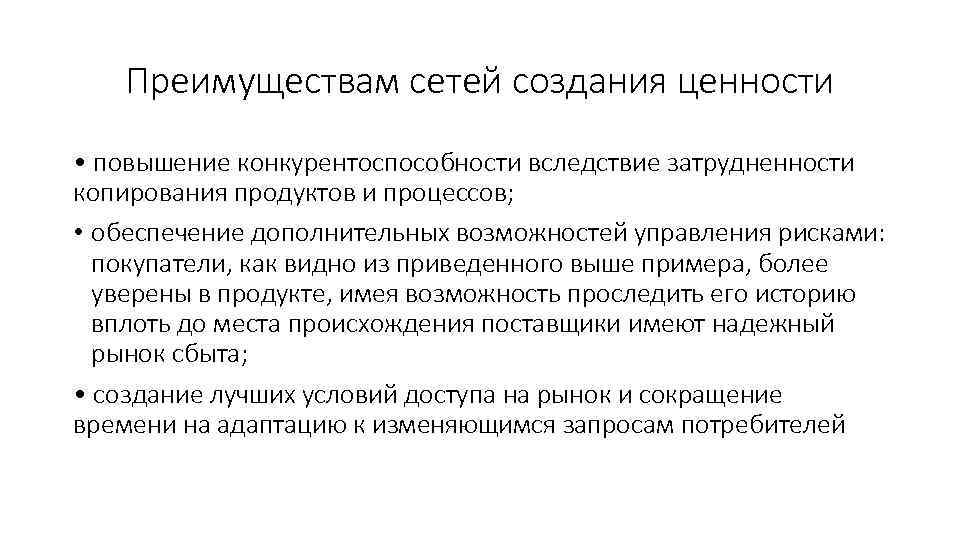 Преимуществам сетей создания ценности

• повышение конкурентоспособности вследствие затрудненности копирования продуктов и процессов;

• обеспечение дополнительных возможностей управления рисками: покупатели, как видно из приведенного выше примера, более уверены в продукте, имея возможность проследить его историю вплоть до места происхождения поставщики имеют надежный рынок сбыта;

• создание лучших условий доступа на рынок и сокращение времени на адаптацию к изменяющимся запросам потребителей